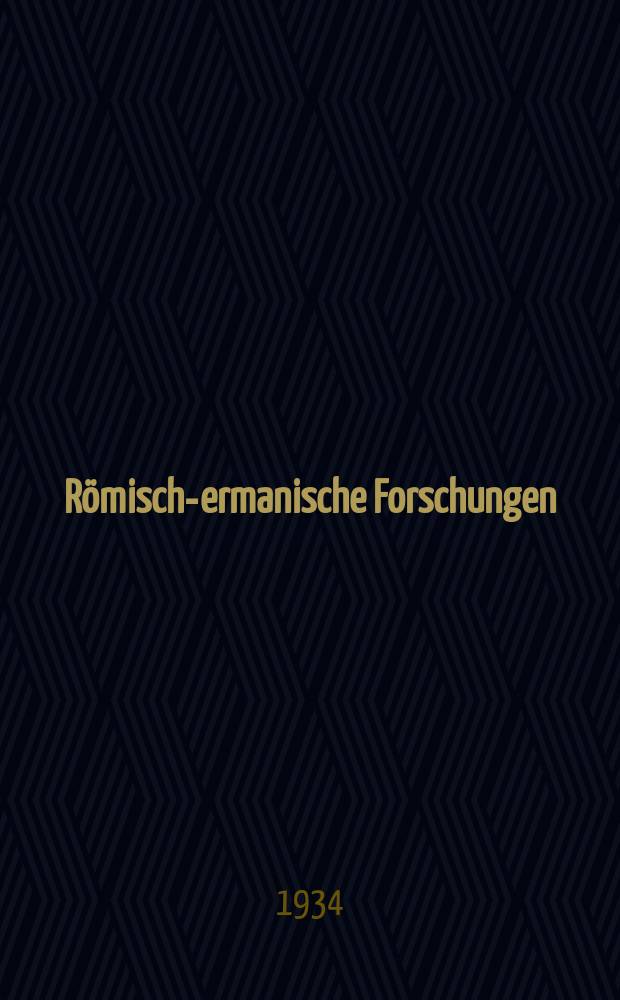 Römisch-ermanische Forschungen

1934